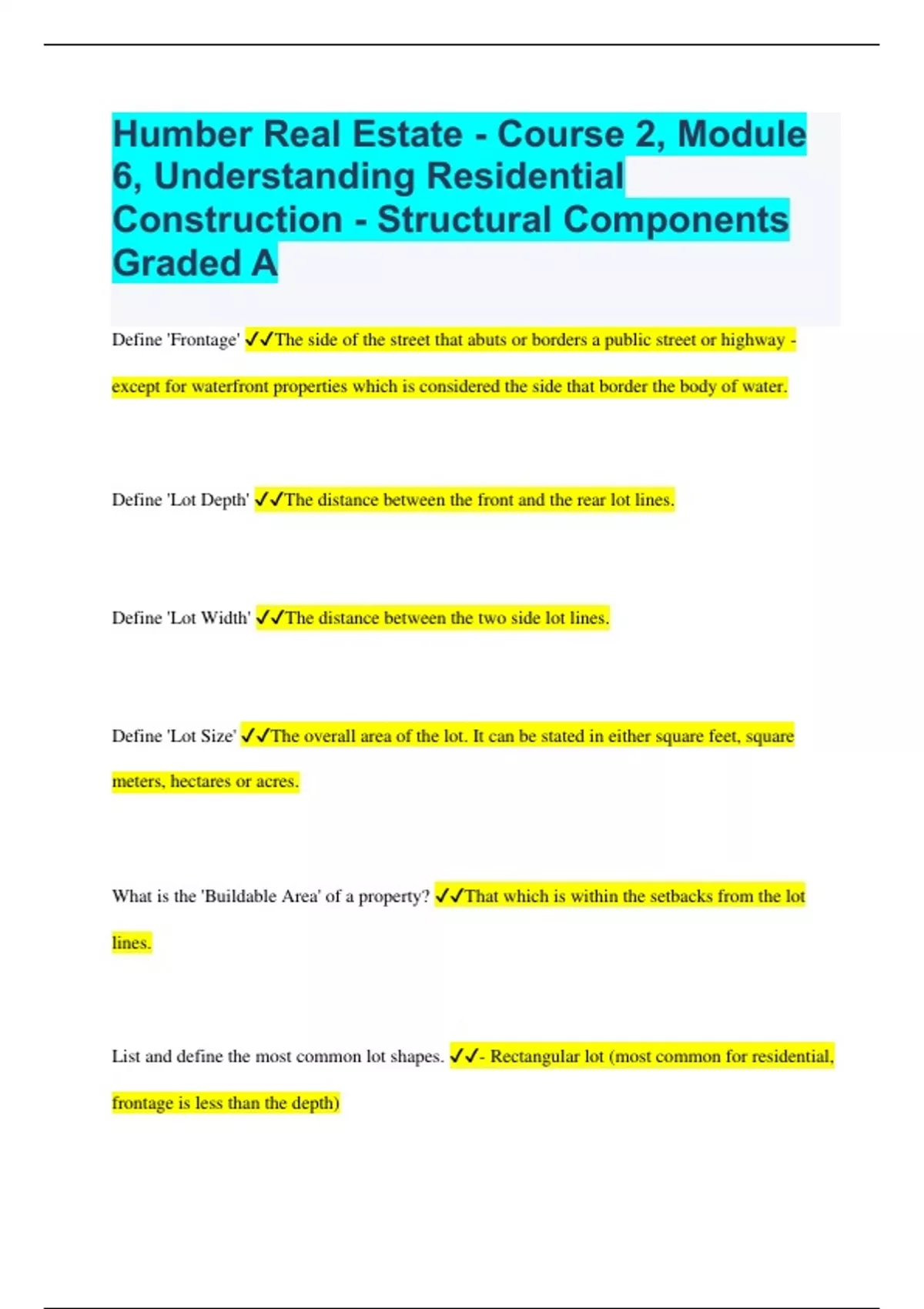 Humber Real Estate - Course 2, Module 6, Understanding Residential Construction - Structural Components Graded A

Define 'Frontage' ✓✓The side of the street that abuts or borders a public street or highway - except for waterfront properties which is considered the side that border the body of water.

Define 'Lot Depth' ✓✓The distance between the front and the rear lot lines.

Define 'Lot Width' ✓✓The distance between the two side lot lines.

Define 'Lot Size' ✓✓The overall area of the lot. It can be stated in either square feet, square meters, hectares or acres.

What is the 'Buildable Area' of a property? ✓✓That which is within the setbacks from the lot lines.

List and define the most common lot shapes. ✓✓- Rectangular lot (most common for residential, frontage is less than the depth)